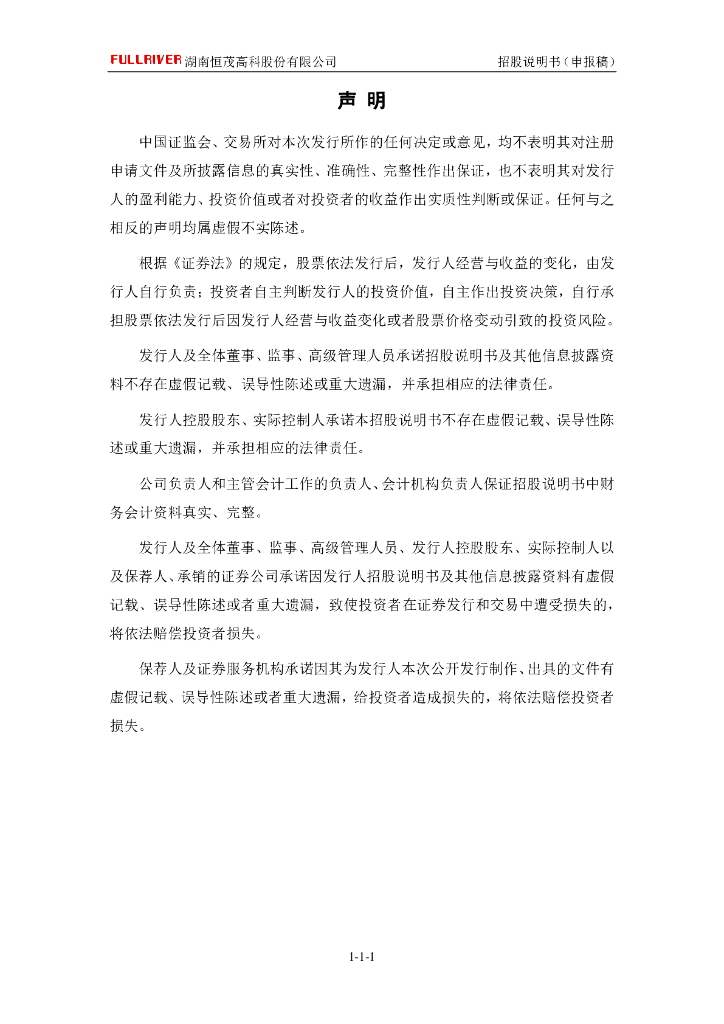 FULLRIVER 湖南恒茂高科股份有限公司 招股说明书（申报稿）

声 明

中国证监会、交易所对本次发行所作的任何决定或意见，均不表明其对注册申请文件及所披露信息的真实性、准确性、完整性作出保证，也不表明其对发行人的盈利能力、投资价值或者对投资者的收益作出实质性判断或保证。任何与之相反的声明均属虚假不实陈述。

根据《证券法》的规定，股票依法发行后，发行人经营与收益的变化，由发行人自行负责；投资者自主判断发行人的投资价值，自主作出投资决策，自行承担股票依法发行后因发行人经营与收益变化或者股票价格变动引致的投资风险。

发行人及全体董事、监事、高级管理人员承诺招股说明书及其他信息披露资料不存在虚假记载、误导性陈述或重大遗漏，并承担相应的法律责任。

发行人控股股东、实际控制人承诺本招股说明书不存在虚假记载、误导性陈述或重大遗漏，并承担相应的法律责任。

公司负责人和主管会计工作的负责人、会计机构负责人保证招股说明书中财务会计资料真实、完整。

发行人及全体董事、监事、高级管理人员、发行人控股股东、实际控制人以及保荐人、承销的证券公司承诺因发行人招股说明书及其他信息披露资料有虚假记载、误导性陈述或者重大遗漏，致使投资者在证券发行和交易中遭受损失的，将依法赔偿投资者损失。

保荐人及证券服务机构承诺因其为发行人本次公开发行制作、出具的文件有虚假记载、误导性陈述或者重大遗漏，给投资者造成损失的，将依法赔偿投资者损失。

1-1-1